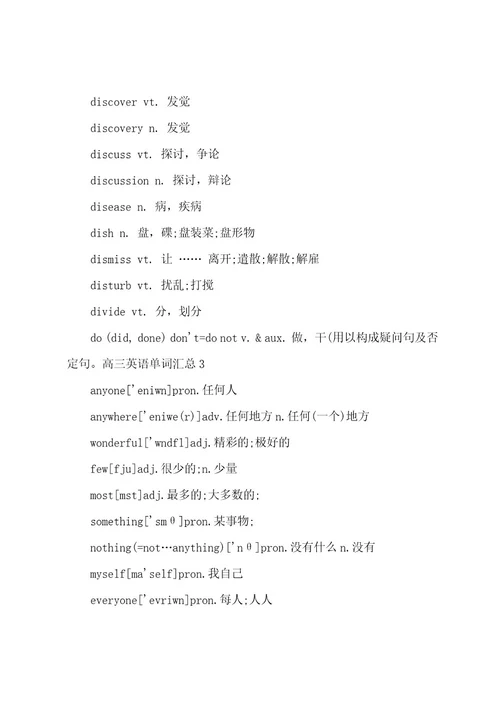 discover vt. 发觉

discovery n. 发觉

discuss vt. 探讨，争论

discussion n. 探讨，辩论

disease n. 病，疾病

dish n. 盘，碟;盘装菜;盘形物

dismiss vt. 让 …… 离开;遣散;解散;解雇

disturb vt. 扰乱;打搅

divide vt. 分，划分

do (did, done) don't=do not v. & aux. 做，干(用以构成疑问句及否定句。高三英语单词汇总 3

anyone['eniwn]pron.任何人

anywhere['eniwe(r)]adv.任何地方 n.任何(一个)地方

wonderful['wndfl]adj.精彩的;极好的

few[fju]adj.很少的;n.少量

most[mst]adj.最多的;大多数的;

something['smθ]pron.某事物;

nothing(=not…anything)['nθ]pron.没有什么 n.没有

myself[ma'self]pron.我自己

everyone['evriwn]pron.每人;人人